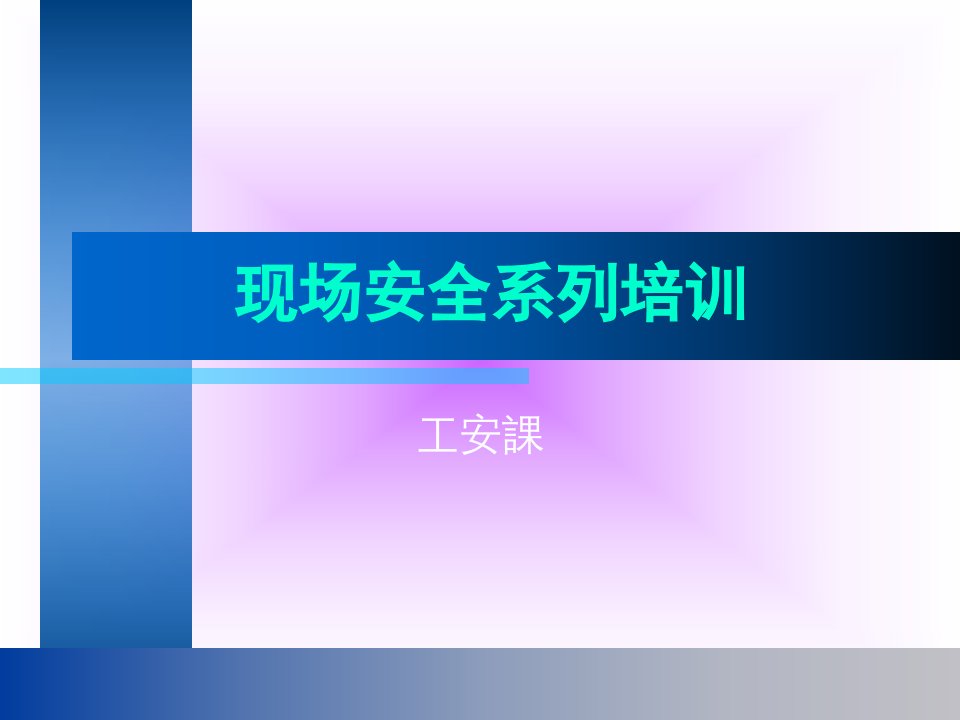 现场安全系列培训

工安課